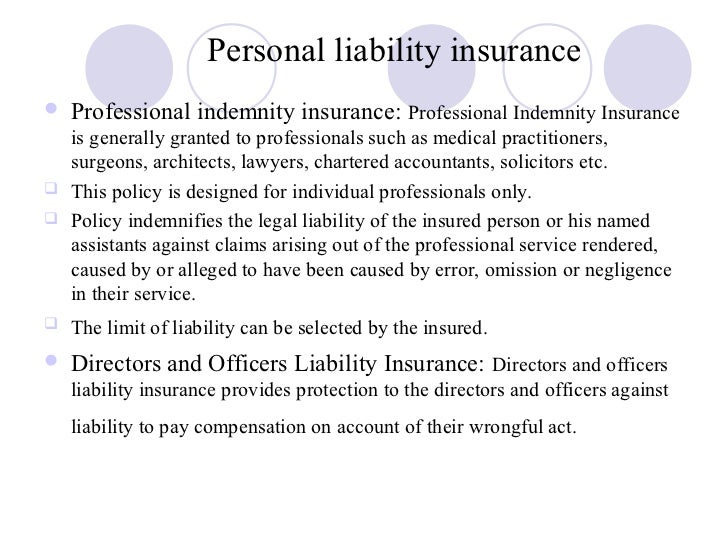 Personal liability insurance

Professional indemnity insurance: Professional Indemnity Insurance is generally granted to professionals such as medical practitioners, surgeons, architects, lawyers, chartered accountants, solicitors etc.

This policy is designed for individual professionals only.

Policy indemnifies the legal liability of the insured person or his named assistants against claims arising out of the professional service rendered, caused by or alleged to have been caused by error, omission or negligence in their service.

The limit of liability can be selected by the insured.

Directors and Officers Liability Insurance: Directors and officers liability insurance provides protection to the directors and officers against liability to pay compensation on account of their wrongful act.